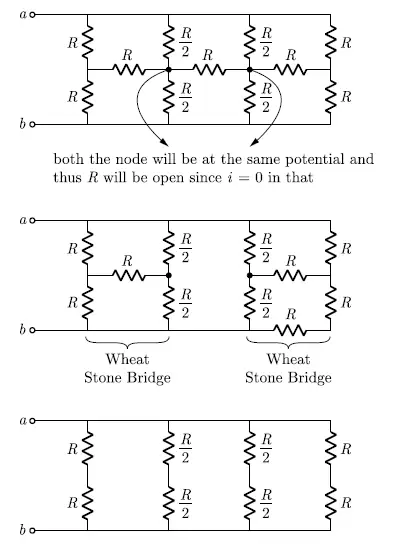 $a$
$R$
$\frac{R}{2}$
$\frac{R}{2}$
$R$
$R$
$R$
$R$
$R$
$\frac{R}{2}$
$\frac{R}{2}$
$R$
$b$

both the node will be at the same potential and thus $R$ will be open since $i = 0$ in that

$a$
$R$
$\frac{R}{2}$
$\frac{R}{2}$
$R$
$R$
$R$
$R$
$\frac{R}{2}$
$\frac{R}{2}$
$R$
$R$
$b$

Wheat Stone Bridge

Wheat Stone Bridge

$a$
$R$
$\frac{R}{2}$
$\frac{R}{2}$
$R$
$R$
$\frac{R}{2}$
$\frac{R}{2}$
$R$
$b$